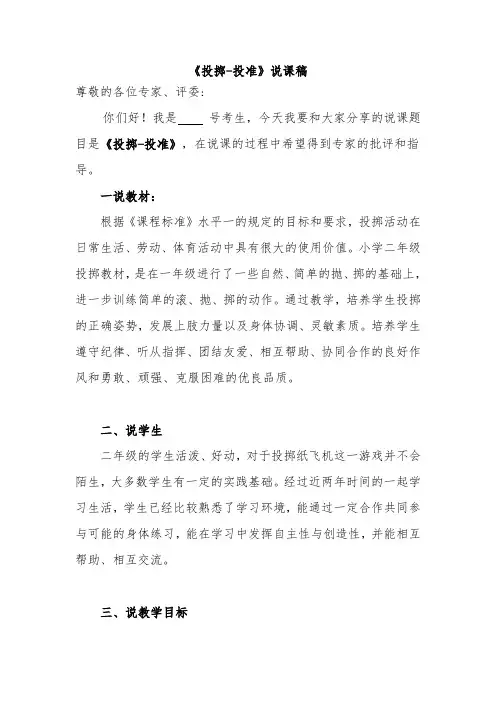 《投掷-投准》说课稿

尊敬的各位专家、评委：

你们好！我是____号考生，今天我要和大家分享的说课题目是《投掷-投准》，在说课的过程中希望得到专家的批评和指导。

一说教材：

根据《课程标准》水平一的规定的目标和要求，投掷活动在日常生活、劳动、体育活动中具有很大的使用价值。小学二年级投掷教材，是在一年级进行了一些自然、简单的抛、掷的基础上，进一步训练简单的滚、抛、掷的动作。通过教学，培养学生投掷的正确姿势，发展上肢力量以及身体协调、灵敏素质。培养学生遵守纪律、听从指挥、团结友爱、相互帮助、协同合作的良好作风和勇敢、顽强、克服困难的优良品质。

二、说学生

二年级的学生活泼、好动，对于投掷纸飞机这一游戏并不会陌生，大多数学生有一定的实践基础。经过近两年时间的一起学习生活，学生已经比较熟悉了学习环境，能通过一定合作共同参与可能的身体练习，能在学习中发挥自主性与创造性，并能相互帮助、相互交流。

三、说教学目标